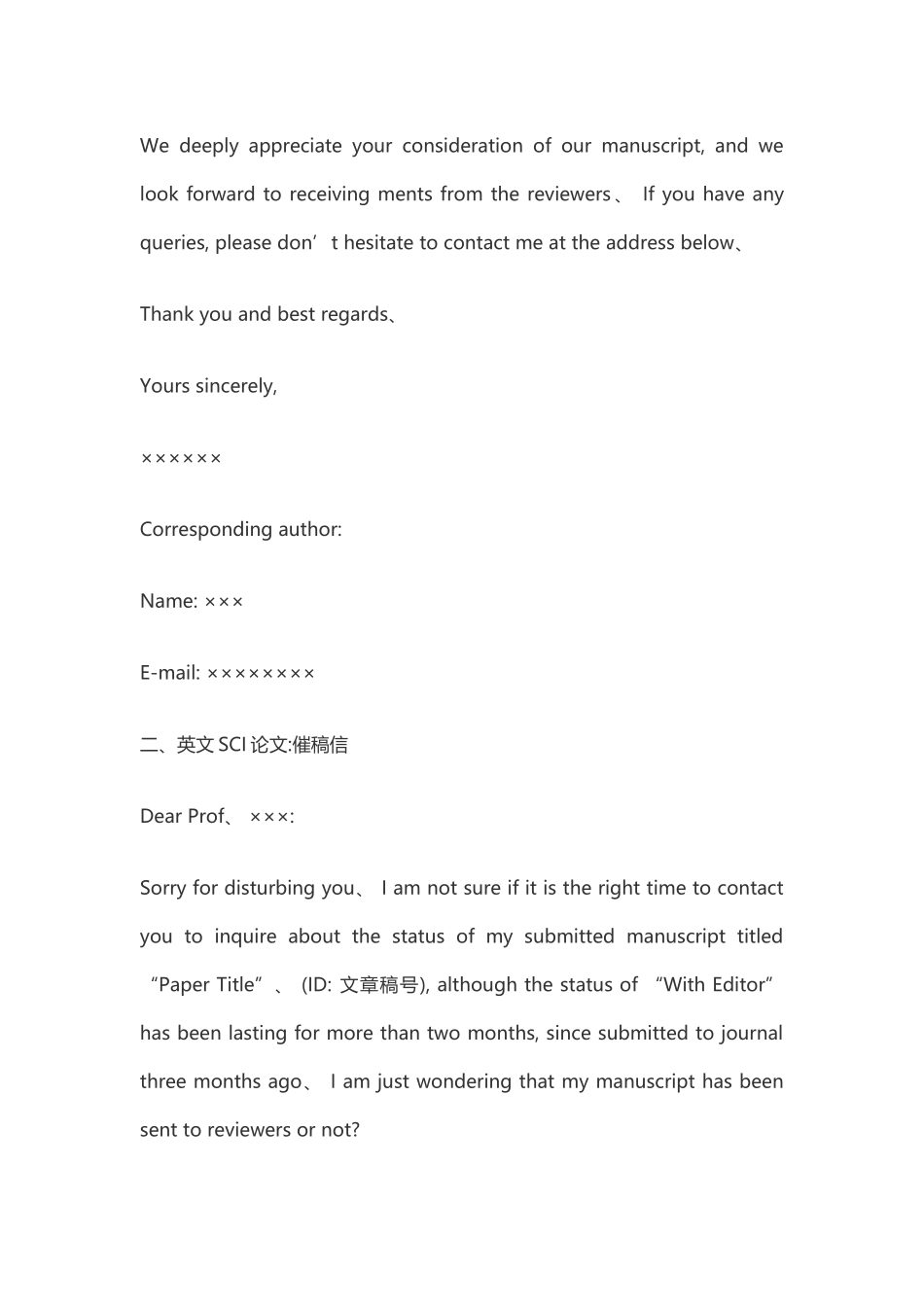 We deeply appreciate your consideration of our manuscript, and we look forward to receiving ments from the reviewers、 If you have any queries, please don’t hesitate to contact me at the address below、

Thank you and best regards、

Yours sincerely,

××××××

Corresponding author:

Name: ×××

E-mail: ××××××××

二、英文SCI论文:催稿信

Dear Prof、 ×××:

Sorry for disturbing you、 I am not sure if it is the right time to contact you to inquire about the status of my submitted manuscript titled “Paper Title”、 (ID: 文章稿号), although the status of “With Editor” has been lasting for more than two months, since submitted to journal three months ago、 I am just wondering that my manuscript has been sent to reviewers or not?